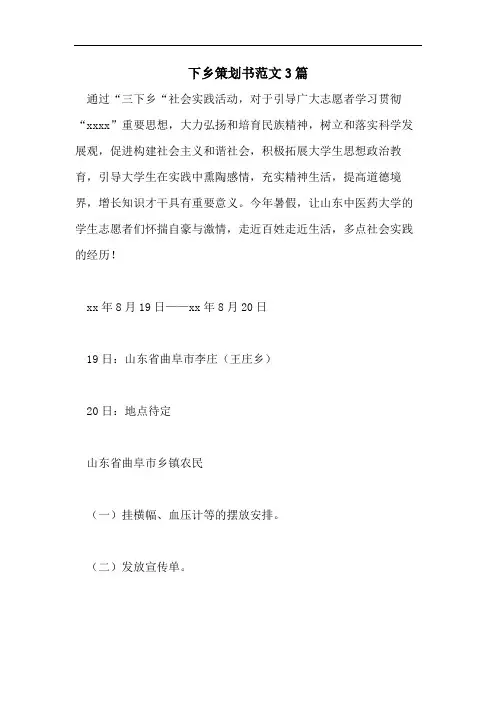 下乡策划书范文3篇

通过“三下乡“社会实践活动，对于引导广大志愿者学习贯彻“xxxx”重要思想，大力弘扬和培育民族精神，树立和落实科学发展观，促进构建社会主义和谐社会，积极拓展大学生思想政治教育，引导大学生在实践中熏陶感情，充实精神生活，提高道德境界，增长知识才干具有重要意义。今年暑假，让山东中医药大学的学生志愿者们怀揣自豪与激情，走近百姓走近生活，多点社会实践的经历！

xx年8月19日——xx年8月20日

19日：山东省曲阜市李庄（王庄乡）

20日：地点待定

山东省曲阜市乡镇农民

（一）挂横幅、血压计等的摆放安排。

（二）发放宣传单。